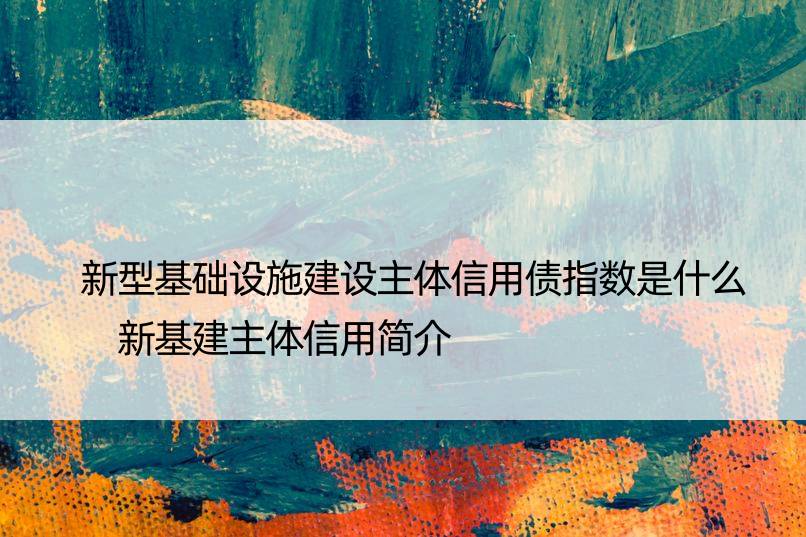 新型基础设施建设主体信用债指数是什么 新基建主体信用简介